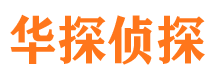 华探侦探